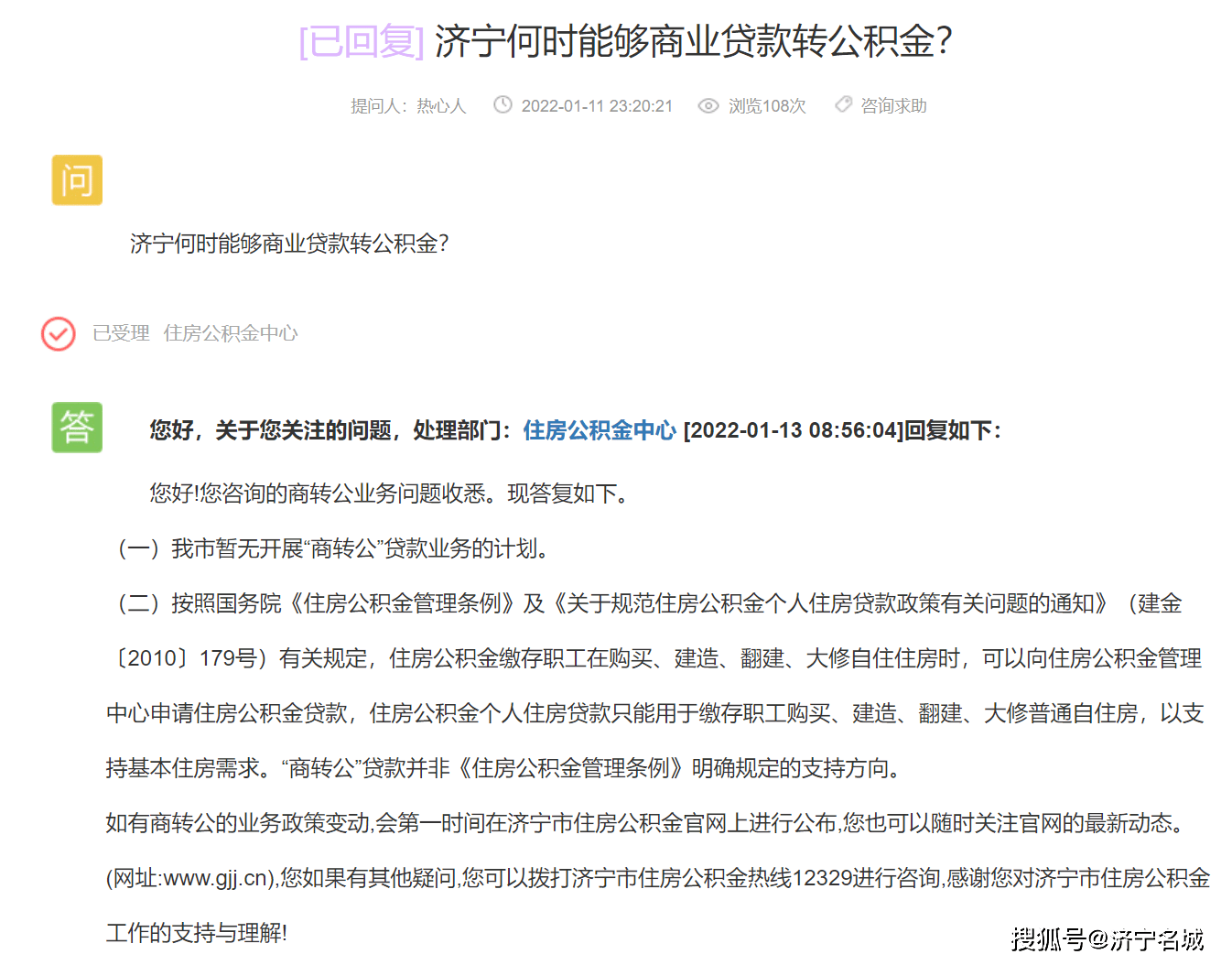 [已回复] 济宁何时能够商业贷款转公积金?

提问人：热心人 2022-01-11 23:20:21 浏览108次 咨询求助

问

济宁何时能够商业贷款转公积金?

已受理 住房公积金中心

答

您好，关于您关注的问题，处理部门：住房公积金中心 [2022-01-13 08:56:04]回复如下：

您好!您咨询的商转公业务问题收悉。现答复如下。

（一）我市暂无开展“商转公”贷款业务的计划。

（二）按照国务院《住房公积金管理条例》及《关于规范住房公积金个人住房贷款政策有关问题的通知》（建金〔2010〕179号）有关规定，住房公积金缴存职工在购买、建造、翻建、大修自住住房时，可以向住房公积金管理中心申请住房公积金贷款，住房公积金个人住房贷款只能用于缴存职工购买、建造、翻建、大修普通自住房，以支持基本住房需求。“商转公”贷款并非《住房公积金管理条例》明确规定的支持方向。

如有商转公的业务政策变动,会第一时间在济宁市住房公积金官网上进行公布,您也可以随时关注官网的最新动态。(网址:www.gjj.cn),您如果有其他疑问,您可以拨打济宁市住房公积金热线12329进行咨询,感谢您对济宁市住房公积金工作的支持与理解!

搜狐号@济宁名城